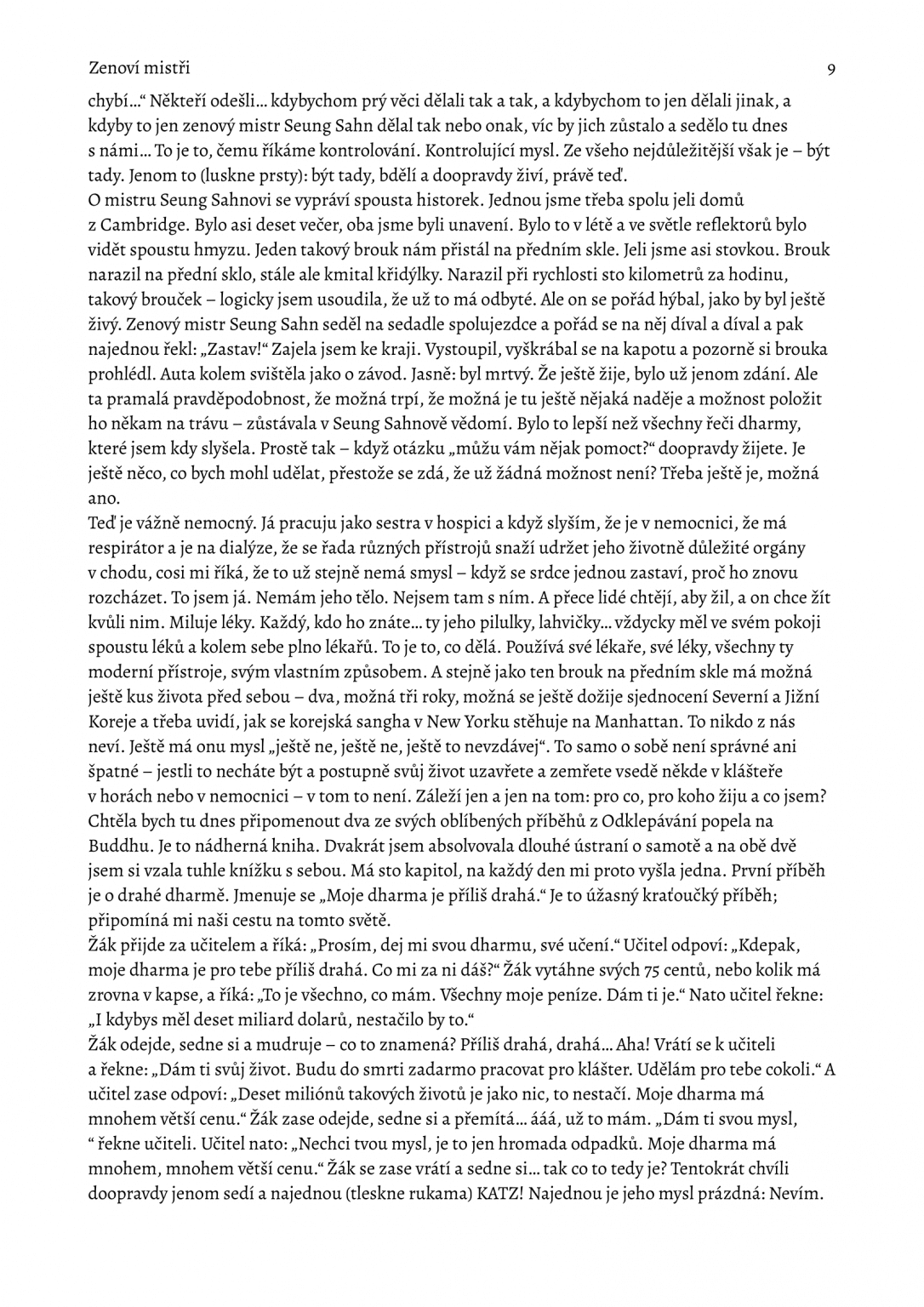 Zenoví mistři

9

chybí…“ Někteří odešli… kdybychom prý věci dělali tak a tak, a kdybychom to jen dělali jinak, a kdyby to jen zenový mistr Seung Sahn dělal tak nebo onak, víc by jich zůstalo a sedělo tu dnes s námi… To je to, čemu říkáme kontrolování. Kontrolující mysl. Ze všeho nejdůležitější však je – být tady. Jenom to (luskne prsty): být tady, bdělí a doopravdy živí, právě teď.

O mistru Seung Sahnovi se vypráví spousta historek. Jednou jsme třeba spolu jeli domů z Cambridge. Bylo asi deset večer, oba jsme byli unavení. Bylo to v létě a ve světle reflektorů bylo vidět spoustu hmyzu. Jeden takový brouk nám přistál na předním skle. Jeli jsme asi stovkou. Brouk narazil na přední sklo, stále ale kmital křidýlky. Narazil při rychlosti sto kilometrů za hodinu, takový brouček – logicky jsem usoudila, že už to má odbyté. Ale on se pořád hýbal, jako by byl ještě živý. Zenový mistr Seung Sahn seděl na sedadle spolujezdce a pořád se na něj díval a díval a pak najednou řekl: „Zastav!“ Zajela jsem ke kraji. Vystoupil, vyškrábal se na kapotu a pozorně si brouka prohlédl. Auta kolem svištěla jako o závod. Jasně: byl mrtvý. Že ještě žije, bylo už jenom zdání. Ale ta pramalá pravděpodobnost, že možná trpí, že možná je tu ještě nějaká naděje a možnost položit ho někam na trávu – zůstávala v Seung Sahnově vědomí. Bylo to lepší než všechny řeči dharmy, které jsem kdy slyšela. Prostě tak – když otázku „můžu vám nějak pomoct?“ doopravdy žijete. Je ještě něco, co bych mohl udělat, přestože se zdá, že už žádná možnost není? Třeba ještě je, možná ano.

Teď je vážně nemocný. Já pracuju jako sestra v hospici a když slyším, že je v nemocnici, že má respirátor a je na dialýze, že se řada různých přístrojů snaží udržet jeho životně důležité orgány v chodu, cosi mi říká, že to už stejně nemá smysl – když se srdce jednou zastaví, proč ho znovu rozcházet. To jsem já. Nemám jeho tělo. Nejsem tam s ním. A přece lidé chtějí, aby žil, a on chce žít kvůli nim. Miluje léky. Každý, kdo ho znáte… ty jeho pilulky, lahvičky… vždycky měl ve svém pokoji spoustu léků a kolem sebe plno lékařů. To je to, co dělá. Používá své lékaře, své léky, všechny ty moderní přístroje, svým vlastním způsobem. A stejně jako ten brouk na předním skle má možná ještě kus života před sebou – dva, možná tři roky, možná se ještě dožije sjednocení Severní a Jižní Koreje a třeba uvidí, jak se korejská sangha v New Yorku stěhuje na Manhattan. To nikdo z nás neví. Ještě má onu mysl „ještě ne, ještě ne, ještě to nevzdávej“. To samo o sobě není správné ani špatné – jestli to necháte být a postupně svůj život uzavřete a zemřete vsedě někde v klášteře v horách nebo v nemocnici – v tom to není. Záleží jen a jen na tom: pro co, pro koho žiju a co jsem?

Chtěla bych tu dnes připomenout dva ze svých oblíbených příběhů z Odklepávání popela na Buddhu. Je to nádherná kniha. Dvakrát jsem absolvovala dlouhé ústraní o samotě a na obě dvě jsem si vzala tuhle knížku s sebou. Má sto kapitol, na každý den mi proto vyšla jedna. První příběh je o drahé dharmě. Jmenuje se „Moje dharma je příliš drahá.“ Je to úžasný kraťoučký příběh; připomíná mi naši cestu na tomto světě.

Žák přijde za učitelem a říká: „Prosím, dej mi svou dharmu, své učení.“ Učitel odpoví: „Kdepak, moje dharma je pro tebe příliš drahá. Co mi za ni dáš?“ Žák vytáhne svých 75 centů, nebo kolik má zrovna v kapse, a říká: „To je všechno, co mám. Všechny moje peníze. Dám ti je.“ Nato učitel řekne: „I kdybys měl deset miliard dolarů, nestačilo by to.“

Žák odejde, sedne si a mudruje – co to znamená? Příliš drahá, drahá… Aha! Vrátí se k učiteli a řekne: „Dám ti svůj život. Budu do smrti zadarmo pracovat pro klášter. Udělám pro tebe cokoli.“ A učitel zase odpoví: „Deset miliónů takových životů je jako nic, to nestačí. Moje dharma má mnohem větší cenu.“ Žák zase odejde, sedne si a přemítá… ááá, už to mám. „Dám ti svou mysl, “ řekne učiteli. Učitel nato: „Nechci tvou mysl, je to jen hromada odpadků. Moje dharma má mnohem, mnohem větší cenu.“ Žák se zase vrátí a sedne si… tak co to tedy je? Tentokrát chvíli doopravdy jenom sedí a najednou (tleskne rukama) KATZ! Najednou je jeho mysl prázdná: Nevím.